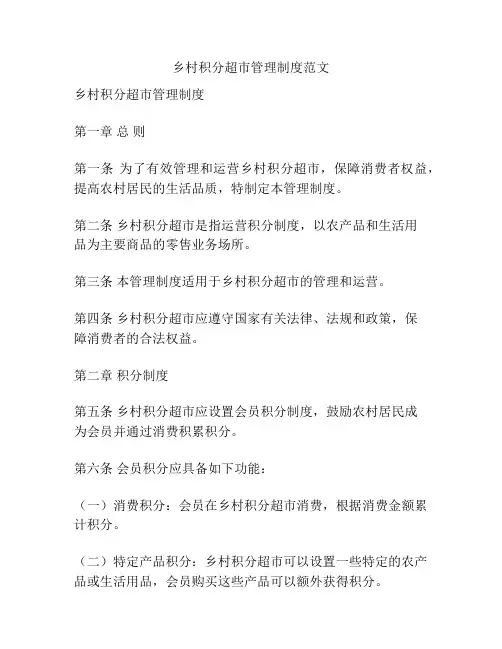 乡村积分超市管理制度范文

乡村积分超市管理制度

第一章 总 则

第一条 为了有效管理和运营乡村积分超市，保障消费者权益，提高农村居民的生活品质，特制定本管理制度。

第二条 乡村积分超市是指运营积分制度，以农产品和生活用品为主要商品的零售业务场所。

第三条 本管理制度适用于乡村积分超市的管理和运营。

第四条 乡村积分超市应遵守国家有关法律、法规和政策，保障消费者的合法权益。

第二章 积分制度

第五条 乡村积分超市应设置会员积分制度，鼓励农村居民成为会员并通过消费积累积分。

第六条 会员积分应具备如下功能：

（一）消费积分：会员在乡村积分超市消费，根据消费金额累计积分。

（二）特定产品积分：乡村积分超市可以设置一些特定的农产品或生活用品，会员购买这些产品可以额外获得积分。